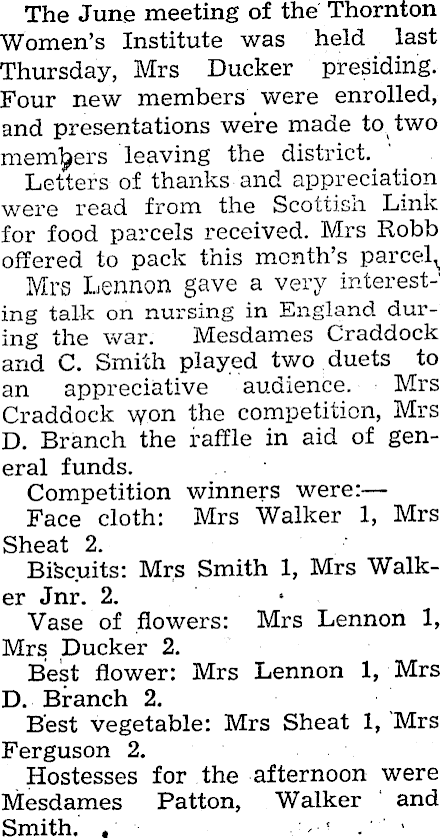 The June meeting of the Thornton Women's Institute was held last Thursday, Mrs Ducker presiding. Four new members were enrolled, and presentations were made to two members leaving the district.

Letters of thanks and appreciation were read from the Scottish Link for food parcels received. Mrs Robb offered to pack this month's parcel.

Mrs Lennon gave a very interesting talk on nursing in England during the war. Mesdames Craddock and C. Smith played two duets to an appreciative audience. Mrs Craddock won the competition, Mrs D. Branch the raffle in aid of general funds.

Competition winners were:—

Face cloth: Mrs Walker 1, Mrs Sheat 2.

Biscuits: Mrs Smith 1, Mrs Walker Jnr. 2.

Vase of flowers: Mrs Lennon 1, Mrs Ducker 2.

Best flower: Mrs Lennon 1, Mrs D. Branch 2.

Best vegetable: Mrs Sheat 1, Mrs Ferguson 2.

Hostesses for the afternoon were Mesdames Patton, Walker and Smith.